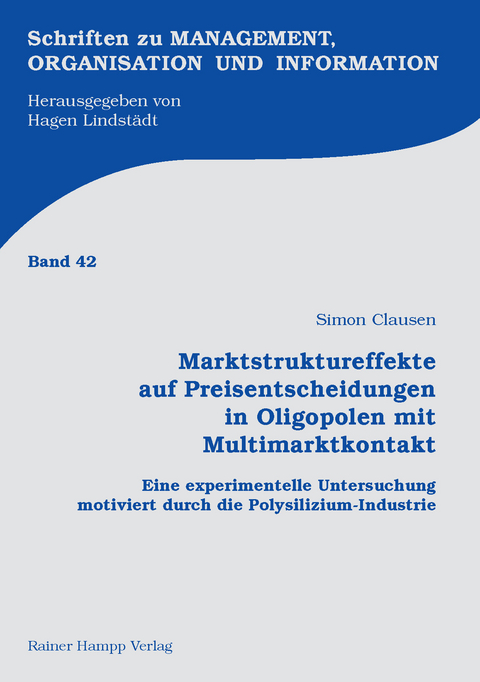 Schriften zu MANAGEMENT, ORGANISATION UND INFORMATION

Herausgegeben von
Hagen Lindstädt

Band 42

Simon Clausen

Marktstruktureffekte auf Preisentscheidungen in Oligopolen mit Multimarktkontakt

Eine experimentelle Untersuchung motiviert durch die Polysilizium-Industrie

Rainer Hampp Verlag